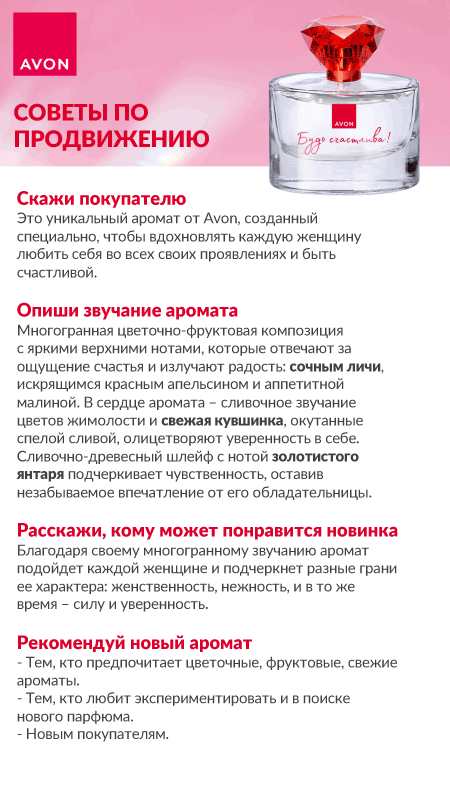 AVON

СОВЕТЫ ПО ПРОДВИЖЕНИЮ

AVON
Будь счастлива!

Скажи покупателю
Это уникальный аромат от Avon, созданный специально, чтобы вдохновлять каждую женщину любить себя во всех своих проявлениях и быть счастливой.

Опиши звучание аромата
Многогранная цветочно-фруктовая композиция с яркими верхними нотами, которые отвечают за ощущение счастья и излучают радость: сочным личи, искрящимся красным апельсином и аппетитной малиной. В сердце аромата – сливочное звучание цветов жимолости и свежая кувшинка, окутанные спелой сливой, олицетворяют уверенность в себе. Сливочно-древесный шлейф с нотой золотистого янтаря подчеркивает чувственность, оставив незабываемое впечатление от его обладательницы.

Расскажи, кому может понравится новинка
Благодаря своему многогранному звучанию аромат подойдет каждой женщине и подчеркнет разные грани ее характера: женственность, нежность, и в то же время – силу и уверенность.

Рекомендуй новый аромат
- Тем, кто предпочитает цветочные, фруктовые, свежие ароматы.
- Тем, кто любит экспериментировать и в поиске нового парфюма.
- Новым покупателям.